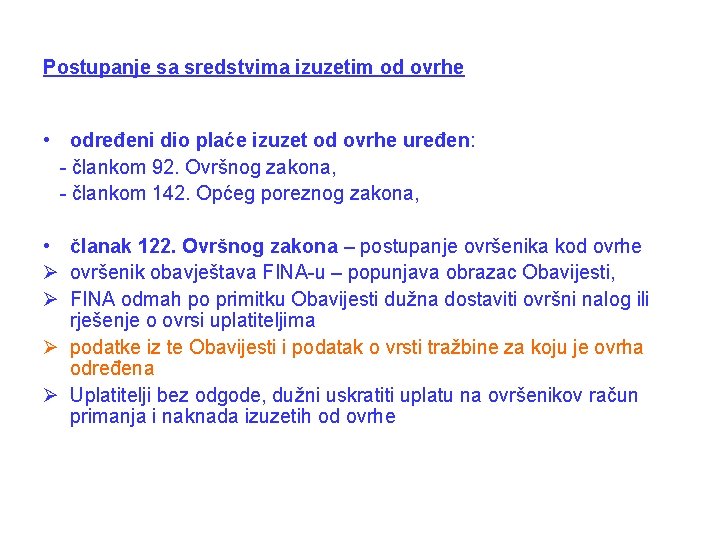 Postupanje sa sredstvima izuzetim od ovrhe

• određeni dio plaće izuzet od ovrhe uređen:
- člankom 92. Ovršnog zakona,
- člankom 142. Općeg poreznog zakona,

• članak 122. Ovršnog zakona – postupanje ovršenika kod ovrhe
➢ ovršenik obavještava FINA-u – popunjava obrazac Obavijesti,
➢ FINA odmah po primitku Obavijesti dužna dostaviti ovršni nalog ili rješenje o ovrsi uplatiteljima
➢ podatke iz te Obavijesti i podatak o vrsti tražbine za koju je ovrha određena
➢ Uplatitelji bez odgode, dužni uskratiti uplatu na ovršenikov račun primanja i naknada izuzetih od ovrhe